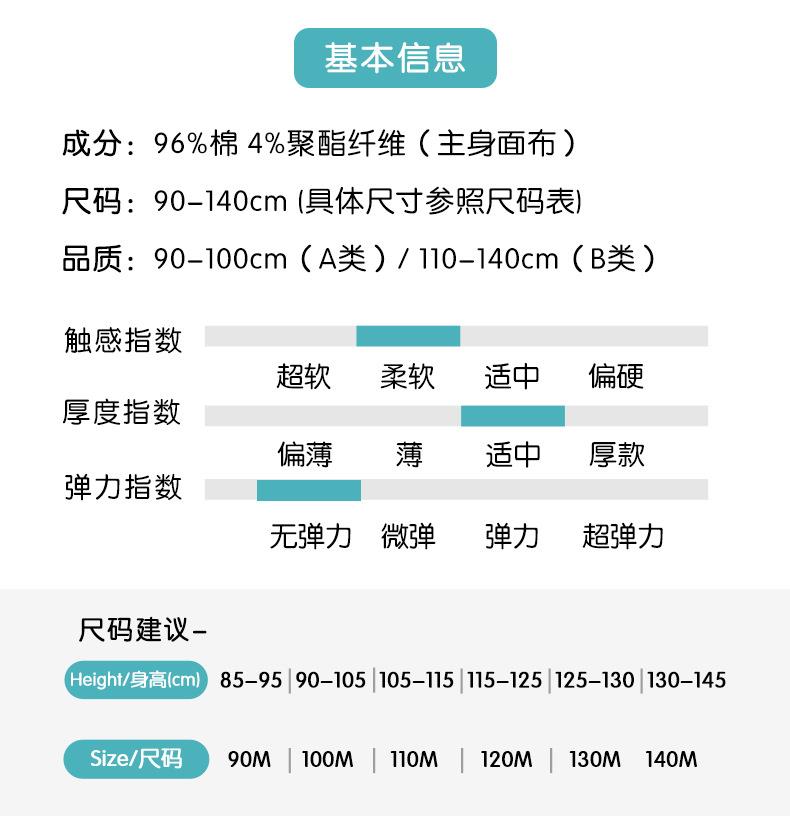 基本信息

成分：96%棉 4%聚酯纤维（主身面布）

尺码：90-140cm (具体尺寸参照尺码表)

品质：90-100cm（A类）/ 110-140cm（B类）

触感指数
超软 柔软 适中 偏硬

厚度指数
偏薄 薄 适中 厚款

弹力指数
无弹力 微弹 弹力 超弹力

尺码建议-

| Height/身高(cm) | 85-95 | 90-105 | 105-115 | 115-125 | 125-130 | 130-145 |
|---|---|---|---|---|---|---|
| Size/尺码 | 90M | 100M | 110M | 120M | 130M | 140M |